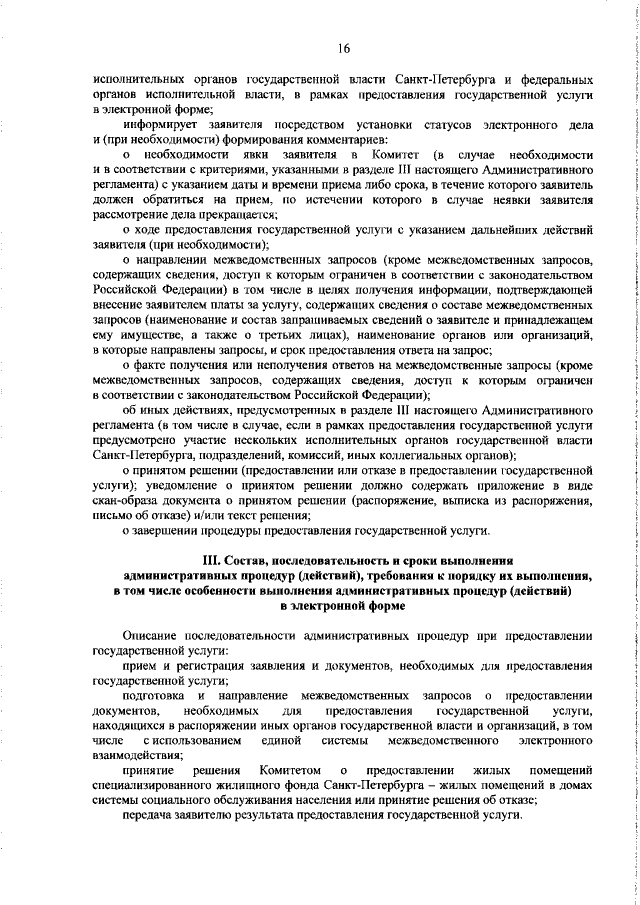 16

исполнительных органов государственной власти Санкт-Петербурга и федеральных органов исполнительной власти, в рамках предоставления государственной услуги в электронной форме;

информирует заявителя посредством установки статусов электронного дела и (при необходимости) формирования комментариев:

о необходимости явки заявителя в Комитет (в случае необходимости и в соответствии с критериями, указанными в разделе III настоящего Административного регламента) с указанием даты и времени приема либо срока, в течение которого заявитель должен обратиться на прием, по истечении которого в случае неявки заявителя рассмотрение дела прекращается;

о ходе предоставления государственной услуги с указанием дальнейших действий заявителя (при необходимости);

о направлении межведомственных запросов (кроме межведомственных запросов, содержащих сведения, доступ к которым ограничен в соответствии с законодательством Российской Федерации) в том числе в целях получения информации, подтверждающей внесение заявителем платы за услугу, содержащих сведения о составе межведомственных запросов (наименование и состав запрашиваемых сведений о заявителе и принадлежащем ему имуществе, а также о третьих лицах), наименование органов или организаций, в которые направлены запросы, и срок предоставления ответа на запрос;

о факте получения или неполучения ответов на межведомственные запросы (кроме межведомственных запросов, содержащих сведения, доступ к которым ограничен в соответствии с законодательством Российской Федерации);

об иных действиях, предусмотренных в разделе III настоящего Административного регламента (в том числе в случае, если в рамках предоставления государственной услуги предусмотрено участие нескольких исполнительных органов государственной власти Санкт-Петербурга, подразделений, комиссий, иных коллегиальных органов);

о принятом решении (предоставлении или отказе в предоставлении государственной услуги); уведомление о принятом решении должно содержать приложение в виде скан-образа документа о принятом решении (распоряжение, выписка из распоряжения, письмо об отказе) и/или текст решения;

о завершении процедуры предоставления государственной услуги.

III. Состав, последовательность и сроки выполнения административных процедур (действий), требования к порядку их выполнения, в том числе особенности выполнения административных процедур (действий) в электронной форме

Описание последовательности административных процедур при предоставлении государственной услуги:

прием и регистрация заявления и документов, необходимых для предоставления государственной услуги;

подготовка и направление межведомственных запросов о предоставлении документов, необходимых для предоставления государственной услуги, находящихся в распоряжении иных органов государственной власти и организаций, в том числе с использованием единой системы межведомственного электронного взаимодействия;

принятие решения Комитетом о предоставлении жилых помещений специализированного жилищного фонда Санкт-Петербурга – жилых помещений в домах системы социального обслуживания населения или принятие решения об отказе;

передача заявителю результата предоставления государственной услуги.